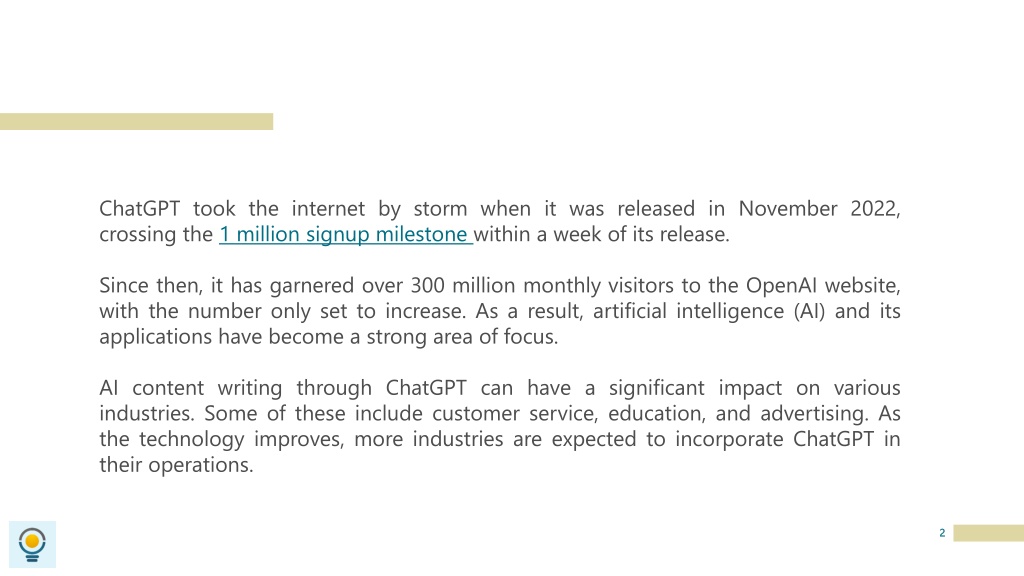 ChatGPT took the internet by storm when it was released in November 2022, crossing the 1 million signup milestone within a week of its release.

Since then, it has garnered over 300 million monthly visitors to the OpenAI website, with the number only set to increase. As a result, artificial intelligence (AI) and its applications have become a strong area of focus.

AI content writing through ChatGPT can have a significant impact on various industries. Some of these include customer service, education, and advertising. As the technology improves, more industries are expected to incorporate ChatGPT in their operations.

2